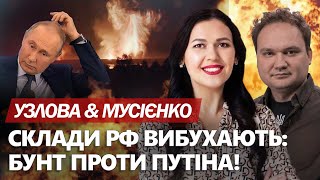 УЗЛОВА & МУСІЄНКО
СКЛАДИ РФ ВИБУХАЮТЬ: БУНТ ПРОТИ ПУТІНА!